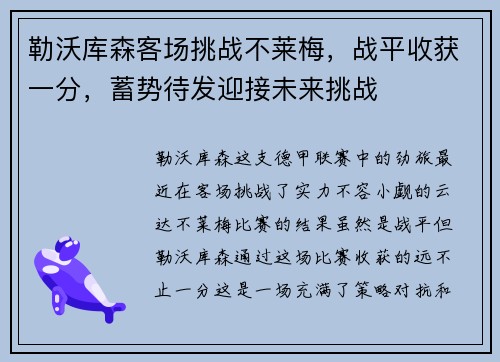 勒沃库森客场挑战不莱梅，战平收获一分，蓄势待发迎接未来挑战

勒沃库森这支德甲联赛中的劲旅最近在客场挑战了实力不容小觑的云达不莱梅比赛的结果虽然是战平但勒沃库森通过这场比赛收获的远不止一分这是一场充满了策略对抗和